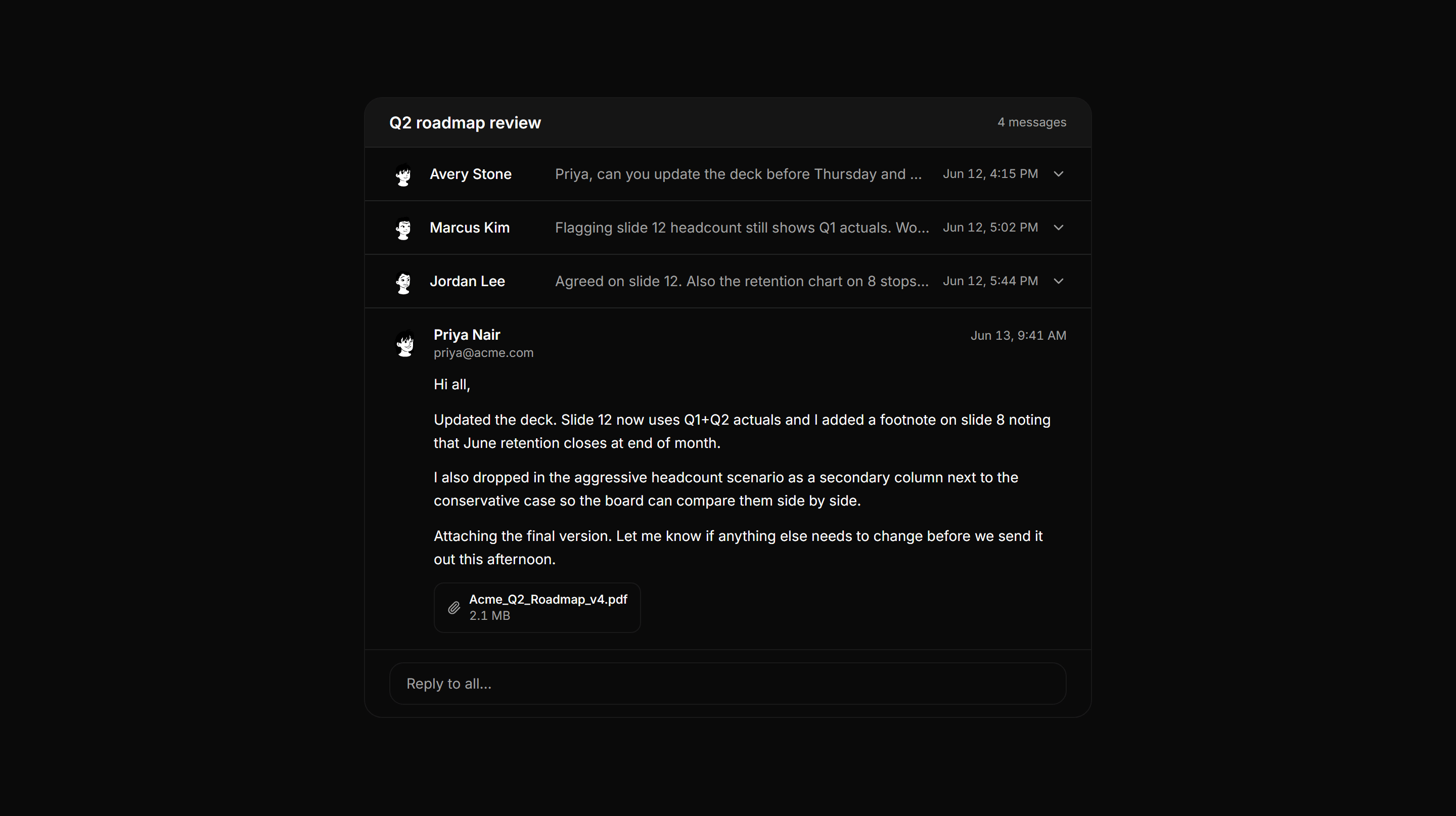 Q2 roadmap review

4 messages

Avery Stone Priya, can you update the deck before Thursday and ... Jun 12, 4:15 PM

Marcus Kim Flagging slide 12 headcount still shows Q1 actuals. Wo... Jun 12, 5:02 PM

Jordan Lee Agreed on slide 12. Also the retention chart on 8 stops... Jun 12, 5:44 PM

Priya Nair
priya@acme.com

Jun 13, 9:41 AM

Hi all,

Updated the deck. Slide 12 now uses Q1+Q2 actuals and I added a footnote on slide 8 noting that June retention closes at end of month.

I also dropped in the aggressive headcount scenario as a secondary column next to the conservative case so the board can compare them side by side.

Attaching the final version. Let me know if anything else needs to change before we send it out this afternoon.

Acme_Q2_Roadmap_v4.pdf
2.1 MB

Reply to all...